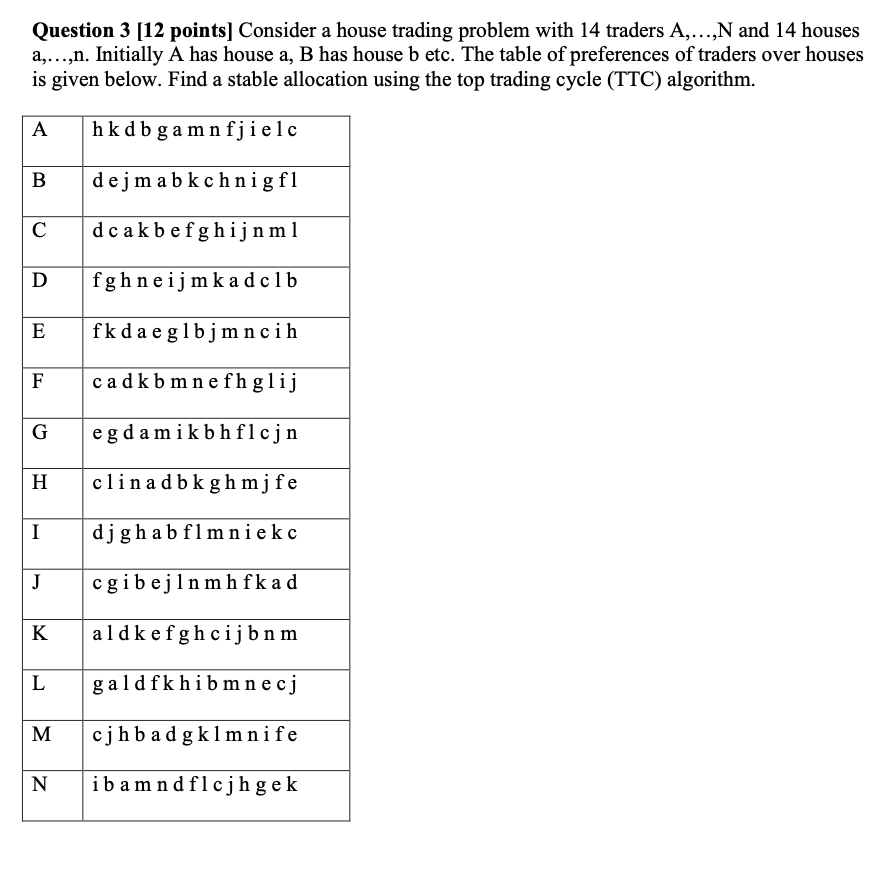 **Question 3 [12 points]** Consider a house trading problem with 14 traders A,…,N and 14 houses a,…,n. Initially A has house a, B has house b etc. The table of preferences of traders over houses is given below. Find a stable allocation using the top trading cycle (TTC) algorithm.

| A | h k d b g a m n f j i e l c |
|---|---|
| B | d e j m a b k c h n i g f l |
| C | d c a k b e f g h i j n m l |
| D | f g h n e i j m k a d c l b |
| E | f k d a e g l b j m n c i h |
| F | c a d k b m n e f h g l i j |
| G | e g d a m i k b h f l c j n |
| H | c l i n a d b k g h m j f e |
| I | d j g h a b f l m n i e k c |
| J | c g i b e j l n m h f k a d |
| K | a l d k e f g h c i j b n m |
| L | g a l d f k h i b m n e c j |
| M | c j h b a d g k l m n i f e |
| N | i b a m n d f l c j h g e k |